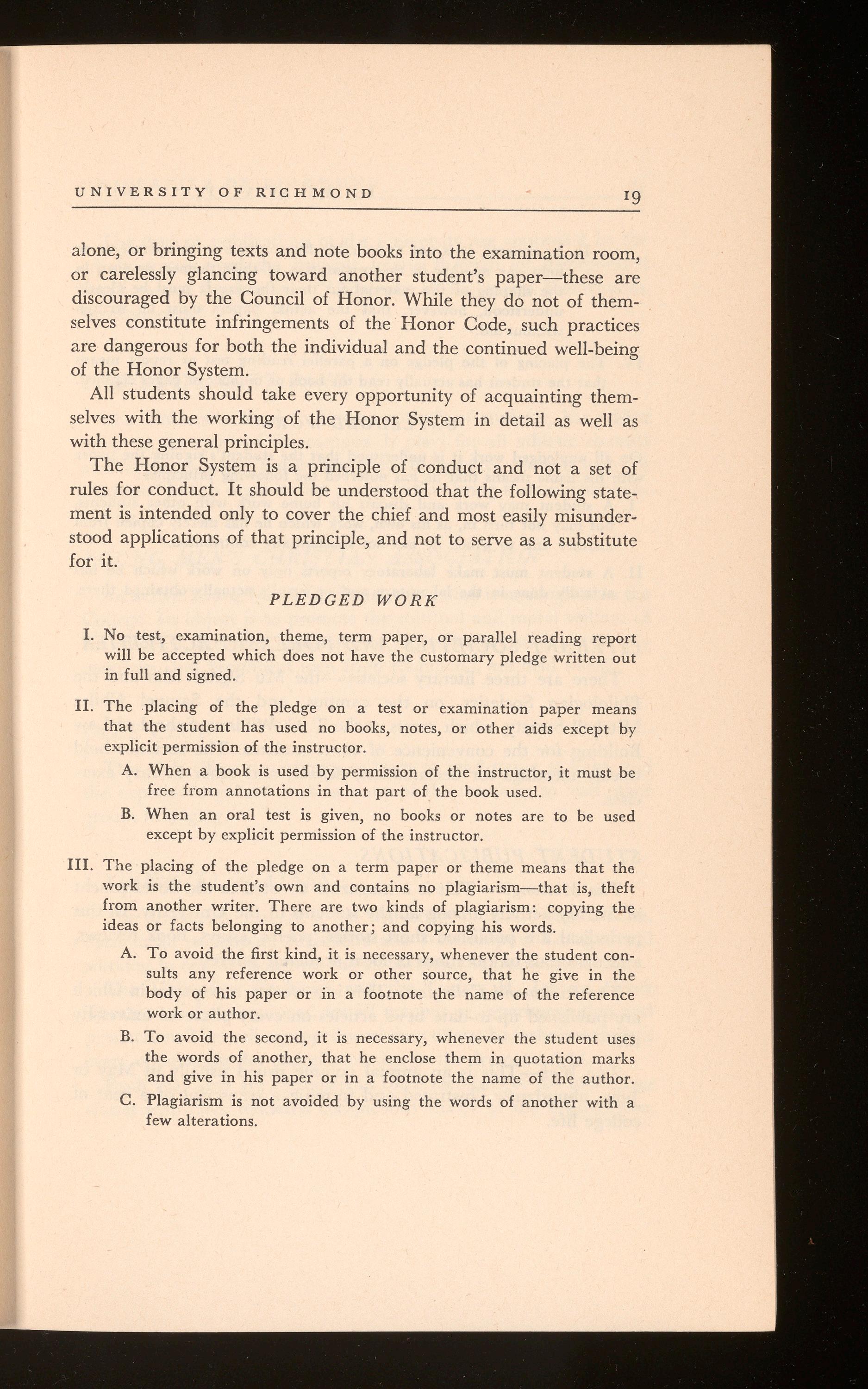 UNIVERSITY OF RICHMOND 19

alone, or bringing texts and note books into the examination room, or carelessly glancing toward another student's paper—these are discouraged by the Council of Honor. While they do not of themselves constitute infringements of the Honor Code, such practices are dangerous for both the individual and the continued well-being of the Honor System.

All students should take every opportunity of acquainting themselves with the working of the Honor System in detail as well as with these general principles.

The Honor System is a principle of conduct and not a set of rules for conduct. It should be understood that the following statement is intended only to cover the chief and most easily misunderstood applications of that principle, and not to serve as a substitute for it.

PLEDGED WORK

I. No test, examination, theme, term paper, or parallel reading report will be accepted which does not have the customary pledge written out in full and signed.

II. The placing of the pledge on a test or examination paper means that the student has used no books, notes, or other aids except by explicit permission of the instructor.

A. When a book is used by permission of the instructor, it must be free from annotations in that part of the book used.

B. When an oral test is given, no books or notes are to be used except by explicit permission of the instructor.

III. The placing of the pledge on a term paper or theme means that the work is the student's own and contains no plagiarism—that is, theft from another writer. There are two kinds of plagiarism: copying the ideas or facts belonging to another; and copying his words.

A. To avoid the first kind, it is necessary, whenever the student consults any reference work or other source, that he give in the body of his paper or in a footnote the name of the reference work or author.

B. To avoid the second, it is necessary, whenever the student uses the words of another, that he enclose them in quotation marks and give in his paper or in a footnote the name of the author.

C. Plagiarism is not avoided by using the words of another with a few alterations.